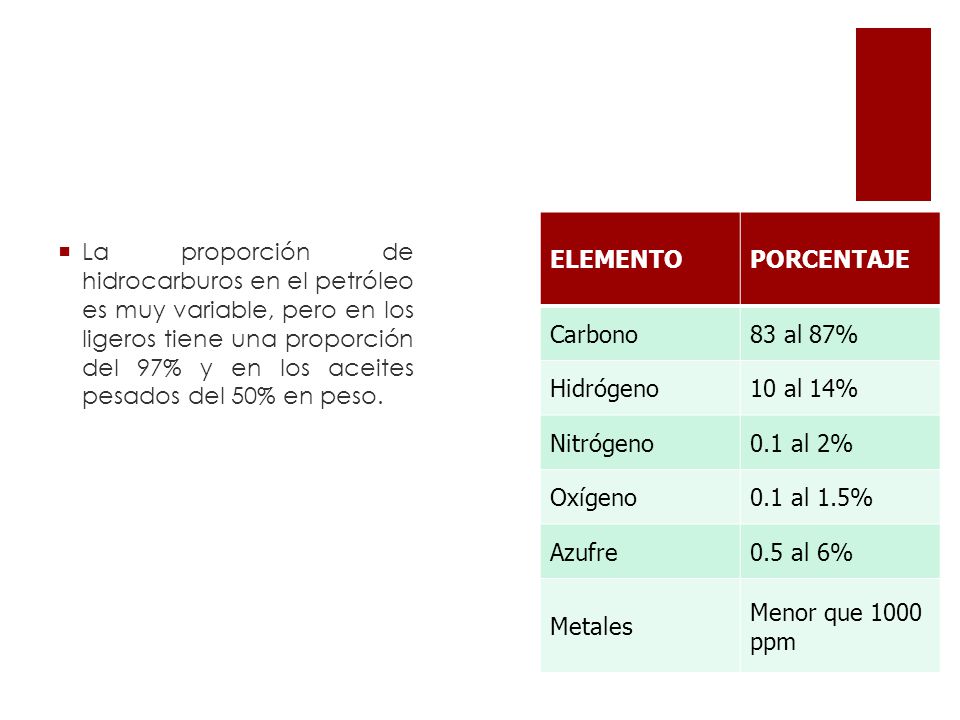 La proporción de hidrocarburos en el petróleo es muy variable, pero en los ligeros tiene una proporción del 97% y en los aceites pesados del 50% en peso.

| ELEMENTO | PORCENTAJE |
|---|---|
| Carbono | 83 al 87% |
| Hidrógeno | 10 al 14% |
| Nitrógeno | 0.1 al 2% |
| Oxígeno | 0.1 al 1.5% |
| Azufre | 0.5 al 6% |
| Metales | Menor que 1000 ppm |